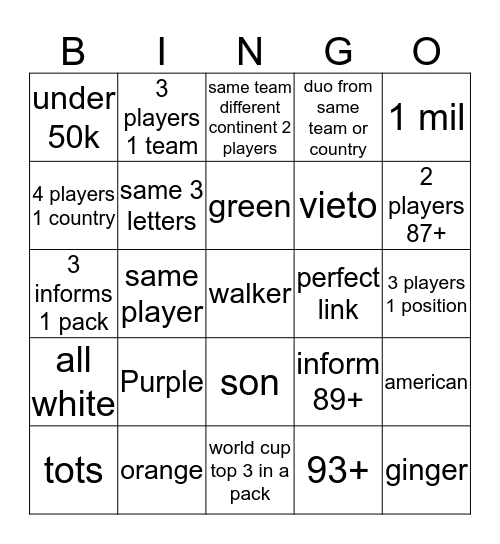 | B | I | N | G | O |
|---|---|---|---|---|
| under 50k | 3 players 1 team | same team different continent 2 players | duo from same team or country | 1 mil |
| 4 players 1 country | same 3 letters | green | vieto | 2 players 87+ |
| 3 informs 1 pack | same player | walker | perfect link | 3 players 1 position |
| all white | Purple | son | inform 89+ | american |
| tots | orange | world cup top 3 in a pack | 93+ | ginger |